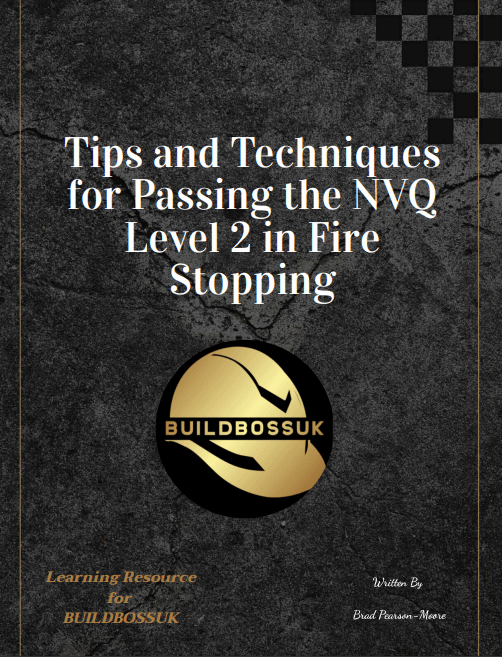 Tips and Techniques for Passing the NVQ Level 2 in Fire Stopping

BUILDBOSSUK

Learning Resource for BUILDBOSSUK

Written By

Brad Pearson-Moore